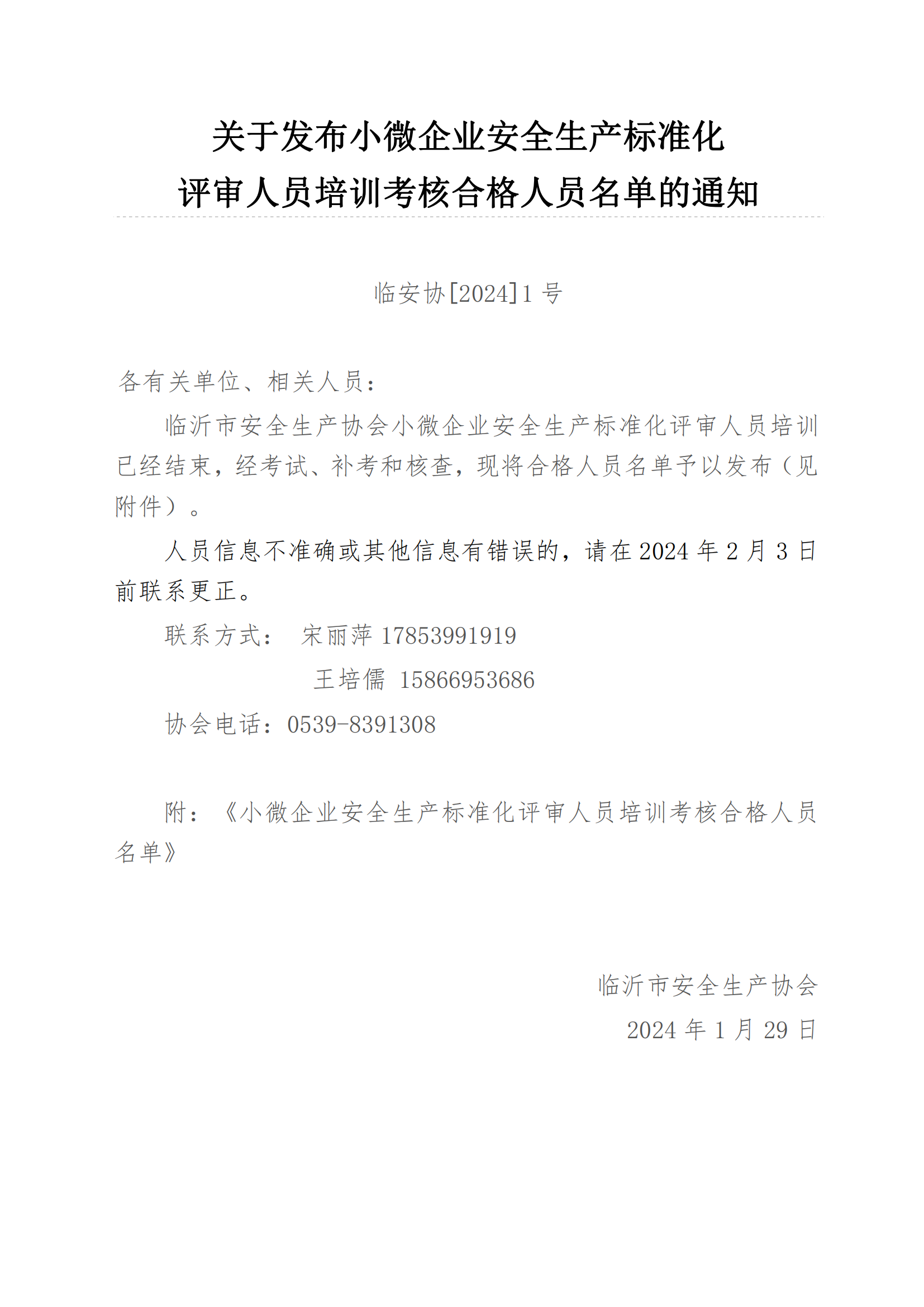 关于发布小微企业安全生产标准化
评审人员培训考核合格人员名单的通知

临安协[2024]1 号

各有关单位、相关人员：

临沂市安全生产协会小微企业安全生产标准化评审人员培训已经结束，经考试、补考和核查，现将合格人员名单予以发布（见附件）。

人员信息不准确或其他信息有错误的，请在 2024 年 2 月 3 日前联系更正。

联系方式： 宋丽萍 17853991919
王培儒 15866953686

协会电话：0539-8391308

附：《小微企业安全生产标准化评审人员培训考核合格人员名单》

临沂市安全生产协会
2024 年 1 月 29 日